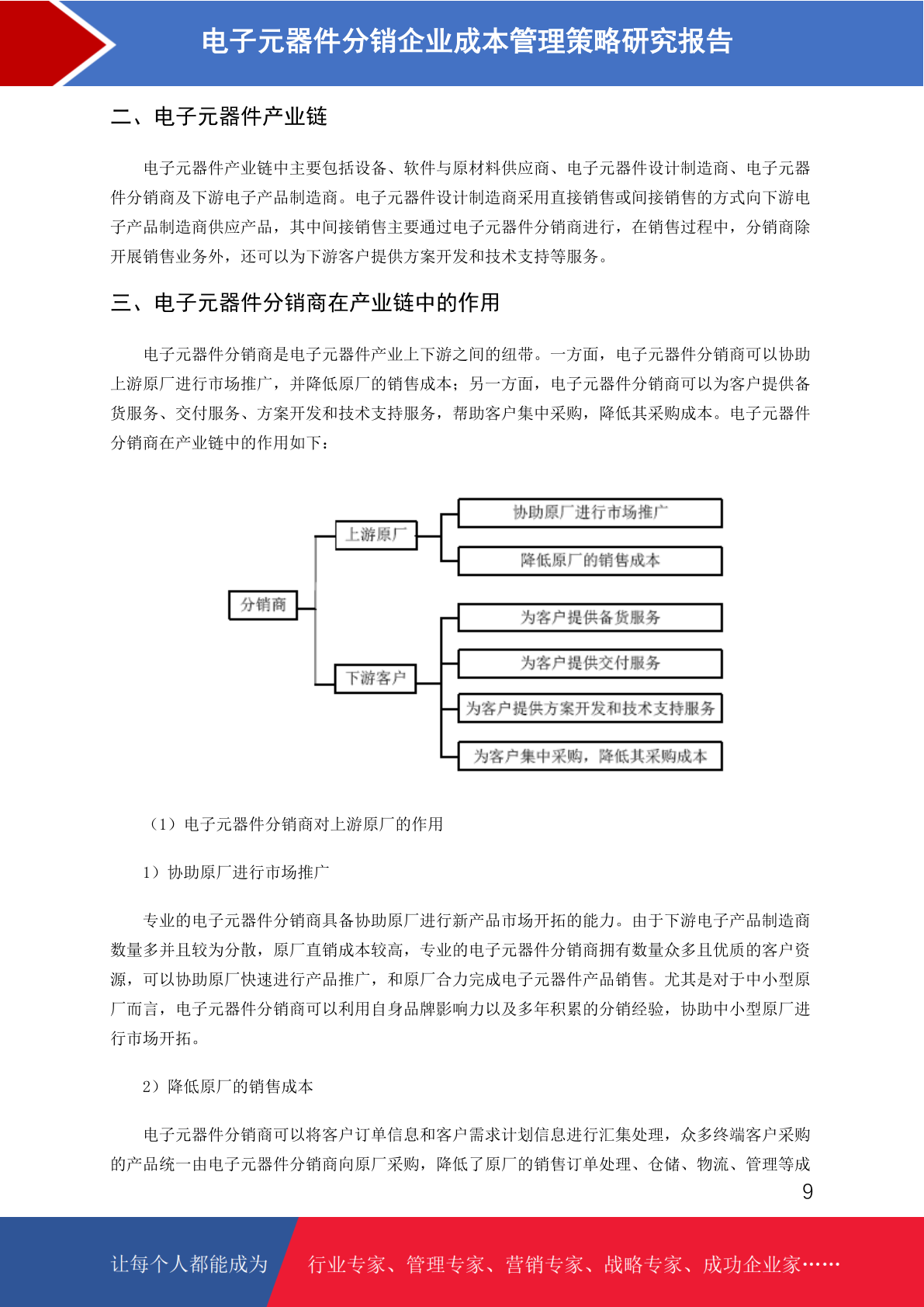 电子元器件分销企业成本管理策略研究报告

二、电子元器件产业链

电子元器件产业链中主要包括设备、软件与原材料供应商、电子元器件设计制造商、电子元器件分销商及下游电子产品制造商。电子元器件设计制造商采用直接销售或间接销售的方式向下游电子产品制造商供应产品，其中间接销售主要通过电子元器件分销商进行，在销售过程中，分销商除开展销售业务外，还可以为下游客户提供方案开发和技术支持等服务。

三、电子元器件分销商在产业链中的作用

电子元器件分销商是电子元器件产业上下游之间的纽带。一方面，电子元器件分销商可以协助上游原厂进行市场推广，并降低原厂的销售成本；另一方面，电子元器件分销商可以为客户提供备货服务、交付服务、方案开发和技术支持服务，帮助客户集中采购，降低其采购成本。电子元器件分销商在产业链中的作用如下：

分销商
上游原厂
协助原厂进行市场推广
降低原厂的销售成本
下游客户
为客户提供备货服务
为客户提供交付服务
为客户提供方案开发和技术支持服务
为客户集中采购，降低其采购成本

（1）电子元器件分销商对上游原厂的作用

1）协助原厂进行市场推广

专业的电子元器件分销商具备协助原厂进行新产品市场开拓的能力。由于下游电子产品制造商数量多并且较为分散，原厂直销成本较高，专业的电子元器件分销商拥有数量众多且优质的客户资源，可以协助原厂快速进行产品推广，和原厂合力完成电子元器件产品销售。尤其是对于中小型原厂而言，电子元器件分销商可以利用自身品牌影响力以及多年积累的分销经验，协助中小型原厂进行市场开拓。

2）降低原厂的销售成本

电子元器件分销商可以将客户订单信息和客户需求计划信息进行汇集处理，众多终端客户采购的产品统一由电子元器件分销商向原厂采购，降低了原厂的销售订单处理、仓储、物流、管理等成

9

让每个人都能成为 行业专家、管理专家、营销专家、战略专家、成功企业家……